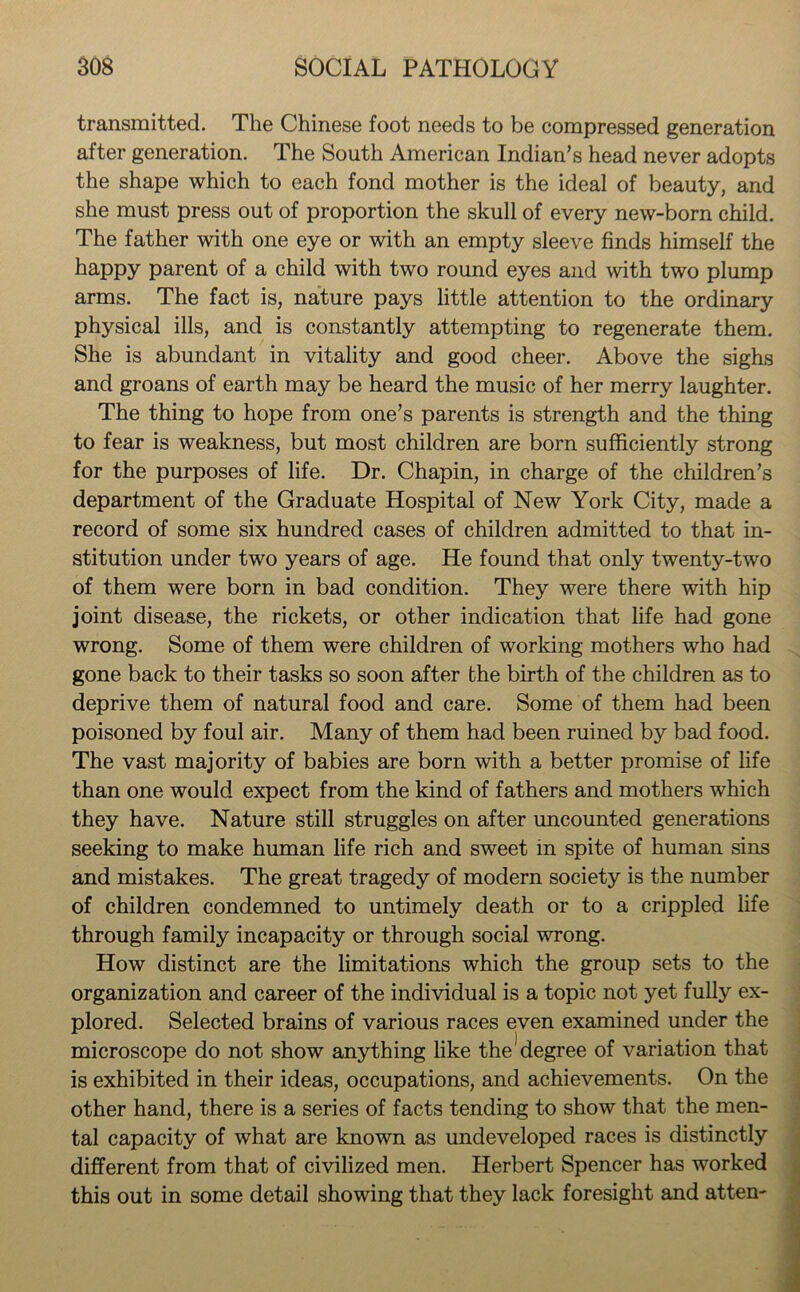 308 SOCIAL PATHOLOGY

transmitted. The Chinese foot needs to be compressed generation after generation. The South American Indian's head never adopts the shape which to each fond mother is the ideal of beauty, and she must press out of proportion the skull of every new-born child. The father with one eye or with an empty sleeve finds himself the happy parent of a child with two round eyes and with two plump arms. The fact is, nature pays little attention to the ordinary physical ills, and is constantly attempting to regenerate them. She is abundant in vitality and good cheer. Above the sighs and groans of earth may be heard the music of her merry laughter. The thing to hope from one's parents is strength and the thing to fear is weakness, but most children are born sufficiently strong for the purposes of life. Dr. Chapin, in charge of the children's department of the Graduate Hospital of New York City, made a record of some six hundred cases of children admitted to that institution under two years of age. He found that only twenty-two of them were born in bad condition. They were there with hip joint disease, the rickets, or other indication that life had gone wrong. Some of them were children of working mothers who had gone back to their tasks so soon after the birth of the children as to deprive them of natural food and care. Some of them had been poisoned by foul air. Many of them had been ruined by bad food. The vast majority of babies are born with a better promise of life than one would expect from the kind of fathers and mothers which they have. Nature still struggles on after uncounted generations seeking to make human life rich and sweet in spite of human sins and mistakes. The great tragedy of modern society is the number of children condemned to untimely death or to a crippled life through family incapacity or through social wrong.

How distinct are the limitations which the group sets to the organization and career of the individual is a topic not yet fully explored. Selected brains of various races even examined under the microscope do not show anything like the degree of variation that is exhibited in their ideas, occupations, and achievements. On the other hand, there is a series of facts tending to show that the mental capacity of what are known as undeveloped races is distinctly different from that of civilized men. Herbert Spencer has worked this out in some detail showing that they lack foresight and atten-